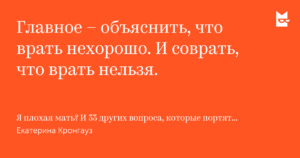 Главное – объяснить, что врать нехорошо. И соврать, что врать нельзя.

Я плохая мать? И 33 других вопроса, которые портят...
Екатерина Кронгауз